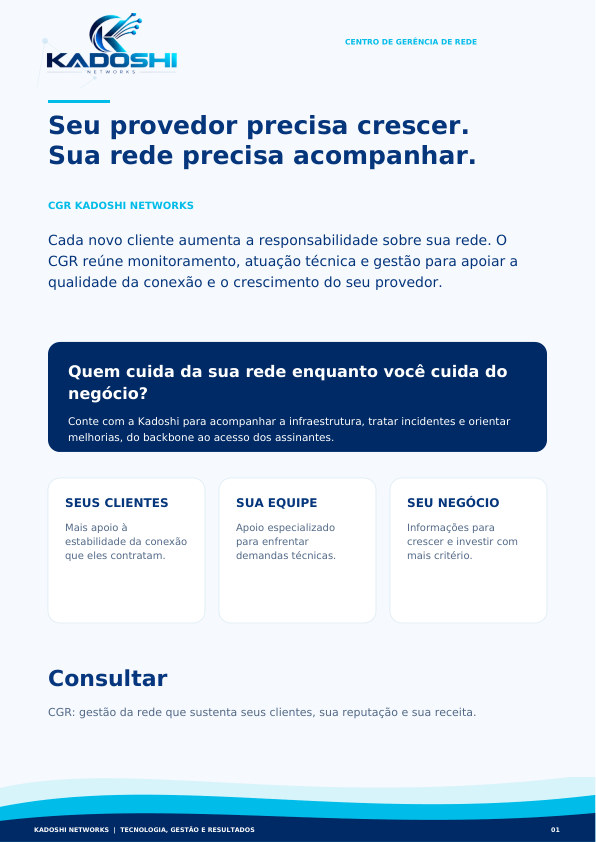 KADOSHI
NETWORKS

CENTRO DE GERÊNCIA DE REDE

Seu provedor precisa crescer.
Sua rede precisa acompanhar.

CGR KADOSHI NETWORKS

Cada novo cliente aumenta a responsabilidade sobre sua rede. O CGR reúne monitoramento, atuação técnica e gestão para apoiar a qualidade da conexão e o crescimento do seu provedor.

Quem cuida da sua rede enquanto você cuida do negócio?

Conte com a Kadoshi para acompanhar a infraestrutura, tratar incidentes e orientar melhorias, do backbone ao acesso dos assinantes.

SEUS CLIENTES

Mais apoio à estabilidade da conexão que eles contratam.

SUA EQUIPE

Apoio especializado para enfrentar demandas técnicas.

SEU NEGÓCIO

Informações para crescer e investir com mais critério.

Consultar

CGR: gestão da rede que sustenta seus clientes, sua reputação e sua receita.

KADOSHI NETWORKS | TECNOLOGIA, GESTÃO E RESULTADOS

01